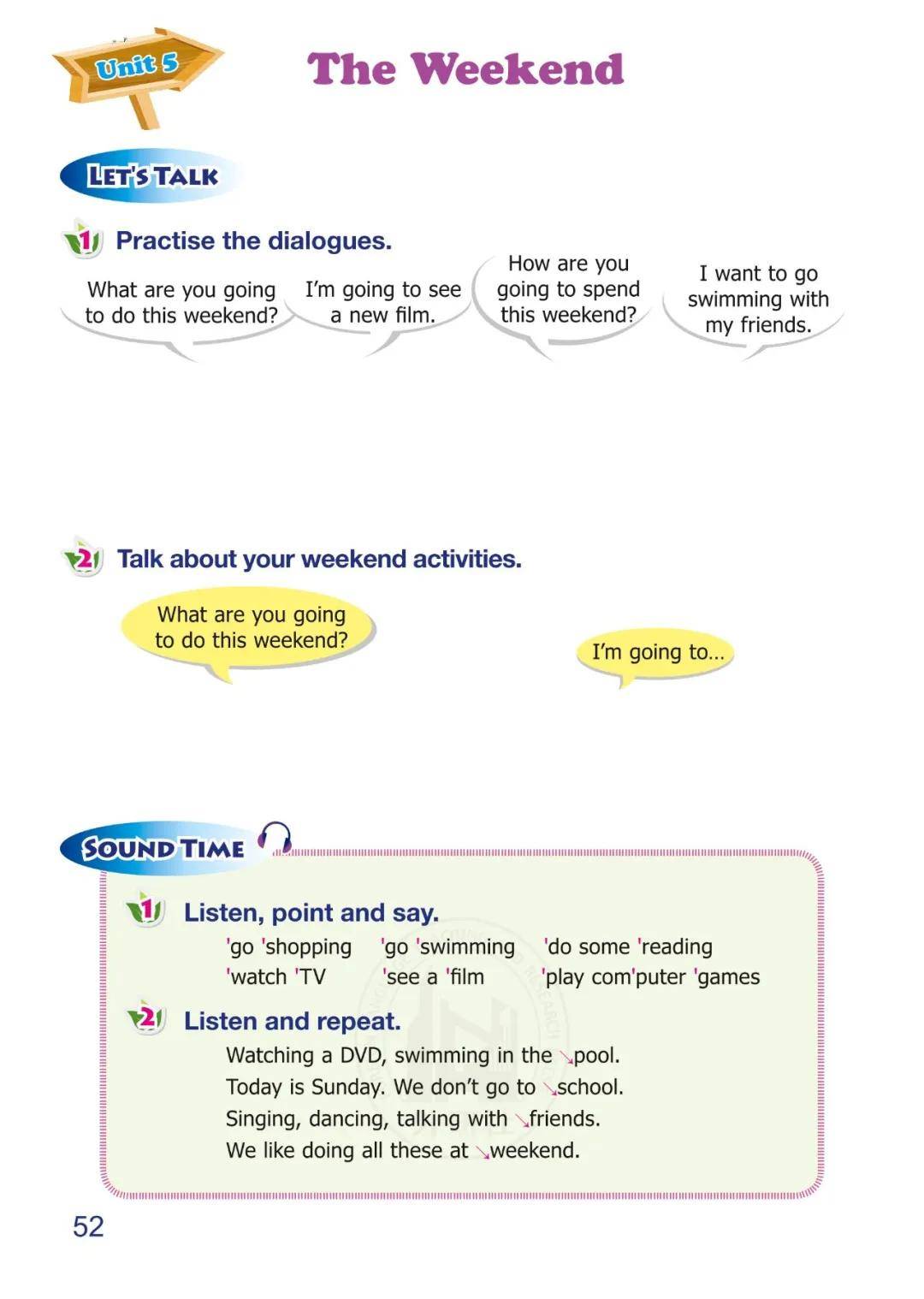 Unit 5

The Weekend

LET'S TALK

1 Practise the dialogues.

What are you going to do this weekend?

I'm going to see a new film.

How are you going to spend this weekend?

I want to go swimming with my friends.

2 Talk about your weekend activities.

What are you going to do this weekend?

I'm going to...

SOUND TIME

1 Listen, point and say.

'go 'shopping 'go 'swimming 'do some 'reading
'watch 'TV 'see a 'film 'play com'puter 'games

2 Listen and repeat.

Watching a DVD, swimming in the ↘pool.
Today is Sunday. We don't go to ↘school.
Singing, dancing, talking with ↘friends.
We like doing all these at ↘weekend.

52